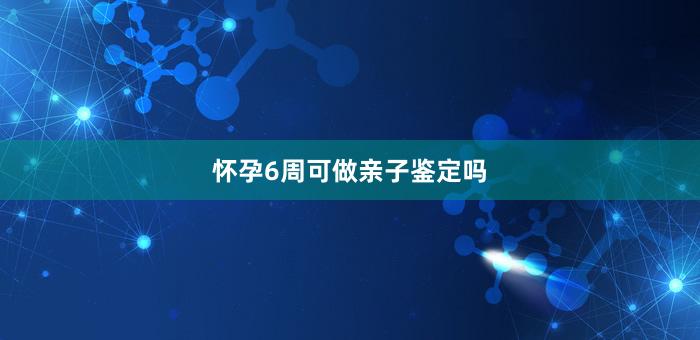 怀孕6周可做亲子鉴定吗